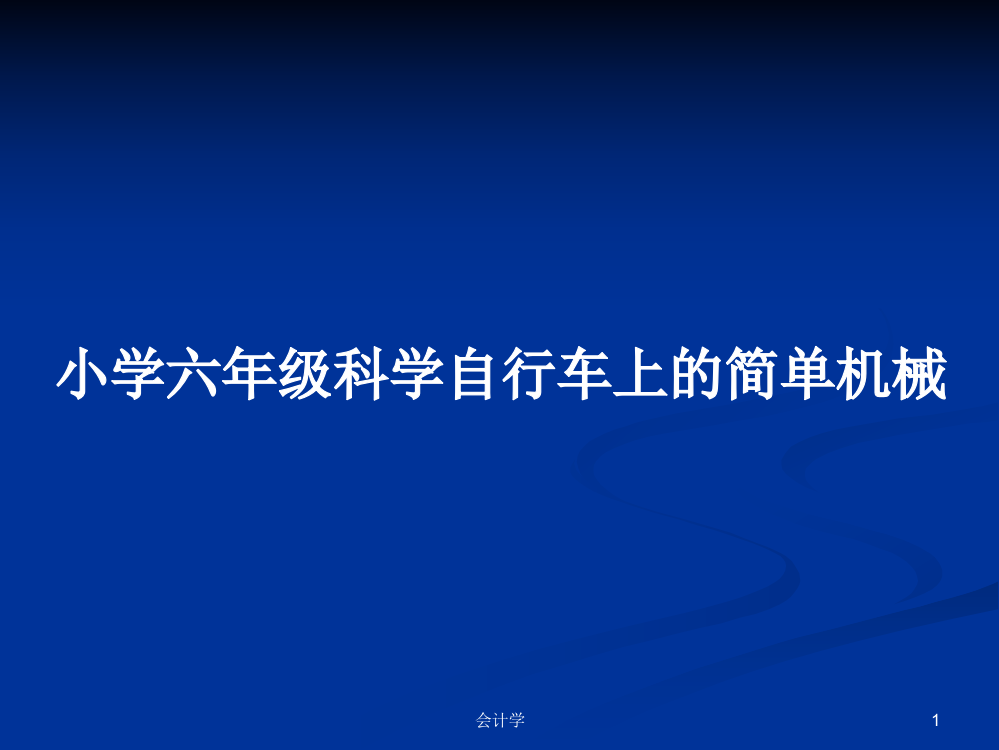 小学六年级科学自行车上的简单机械

会计学

1